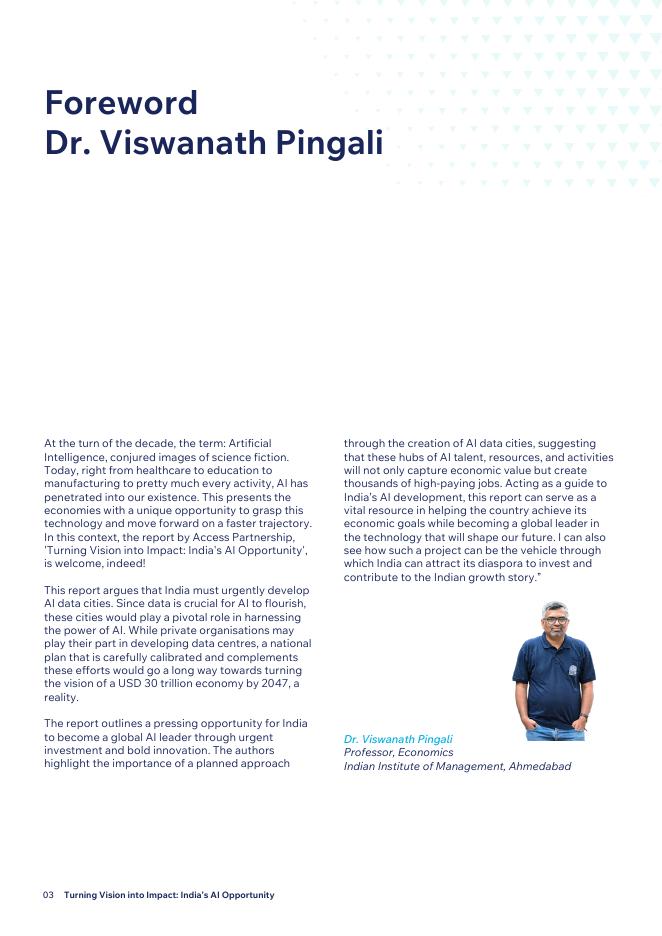 Foreword
Dr. Viswanath Pingali

At the turn of the decade, the term: Artificial Intelligence, conjured images of science fiction. Today, right from healthcare to education to manufacturing to pretty much every activity, AI has penetrated into our existence. This presents the economies with a unique opportunity to grasp this technology and move forward on a faster trajectory. In this context, the report by Access Partnership, 'Turning Vision into Impact: India's AI Opportunity', is welcome, indeed!

This report argues that India must urgently develop AI data cities. Since data is crucial for AI to flourish, these cities would play a pivotal role in harnessing the power of AI. While private organisations may play their part in developing data centres, a national plan that is carefully calibrated and complements these efforts would go a long way towards turning the vision of a USD 30 trillion economy by 2047, a reality.

The report outlines a pressing opportunity for India to become a global AI leader through urgent investment and bold innovation. The authors highlight the importance of a planned approach through the creation of AI data cities, suggesting that these hubs of AI talent, resources, and activities will not only capture economic value but create thousands of high-paying jobs. Acting as a guide to India's AI development, this report can serve as a vital resource in helping the country achieve its economic goals while becoming a global leader in the technology that will shape our future. I can also see how such a project can be the vehicle through which India can attract its diaspora to invest and contribute to the Indian growth story."

Dr. Viswanath Pingali
Professor, Economics
Indian Institute of Management, Ahmedabad

03 Turning Vision into Impact: India's AI Opportunity